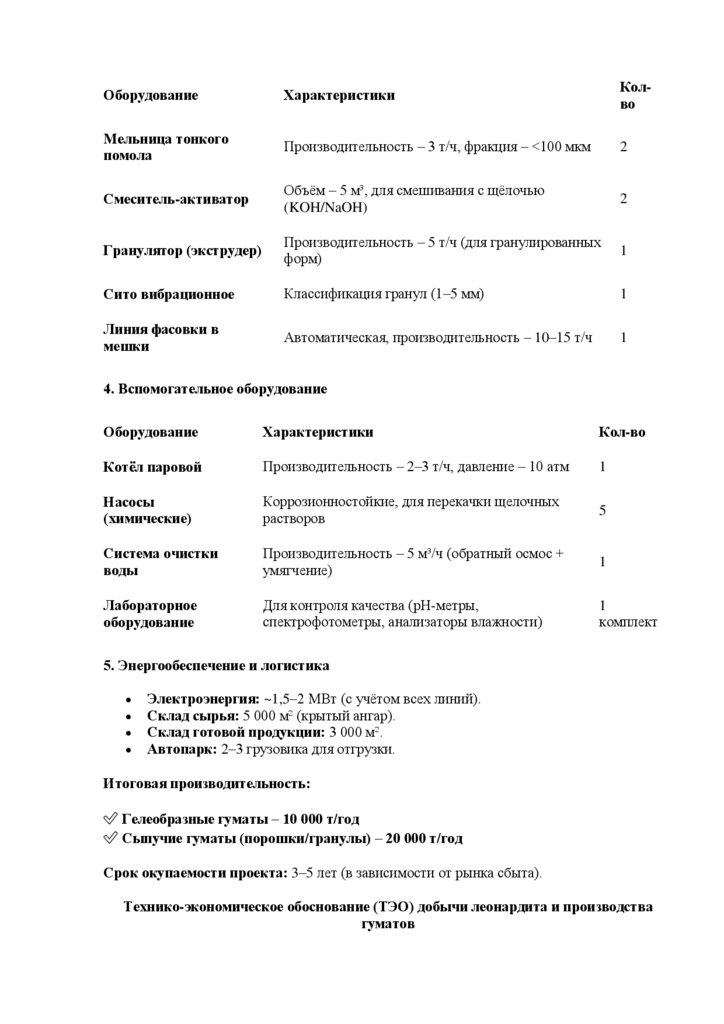 | Оборудование | Характеристики | Кол-во |
|---|---|---|
| Мельница тонкого помола | Производительность – 3 т/ч, фракция – <100 мкм | 2 |
| Смеситель-активатор | Объём – 5 м³, для смешивания с щёлочью (KOH/NaOH) | 2 |
| Гранулятор (экструдер) | Производительность – 5 т/ч (для гранулированных форм) | 1 |
| Сито вибрационное | Классификация гранул (1–5 мм) | 1 |
| Линия фасовки в мешки | Автоматическая, производительность – 10–15 т/ч | 1 |

4. Вспомогательное оборудование

| Оборудование | Характеристики | Кол-во |
|---|---|---|
| Котёл паровой | Производительность – 2–3 т/ч, давление – 10 атм | 1 |
| Насосы (химические) | Коррозионностойкие, для перекачки щелочных растворов | 5 |
| Система очистки воды | Производительность – 5 м³/ч (обратный осмос + умягчение) | 1 |
| Лабораторное оборудование | Для контроля качества (pH-метры, спектрофотометры, анализаторы влажности) | 1 комплект |

5. Энергообеспечение и логистика

• Электроэнергия: ~1,5–2 МВт (с учётом всех линий).
• Склад сырья: 5 000 м² (крытый ангар).
• Склад готовой продукции: 3 000 м².
• Автопарк: 2–3 грузовика для отгрузки.

Итоговая производительность:

✅ Гелеобразные гуматы – 10 000 т/год
✅ Сыпучие гуматы (порошки/гранулы) – 20 000 т/год

Срок окупаемости проекта: 3–5 лет (в зависимости от рынка сбыта).

Технико-экономическое обоснование (ТЭО) добычи леонардита и производства гуматов